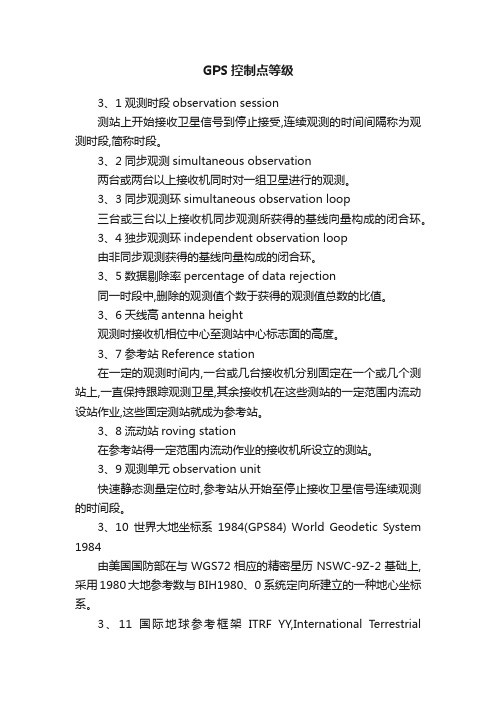 GPS 控制点等级

3、1 观测时段 observation session

测站上开始接收卫星信号到停止接受,连续观测的时间间隔称为观测时段,简称时段。

3、2 同步观测 simultaneous observation

两台或两台以上接收机同时对一组卫星进行的观测。

3、3 同步观测环 simultaneous observation loop

三台或三台以上接收机同步观测所获得的基线向量构成的闭合环。

3、4 独步观测环 independent observation loop

由非同步观测获得的基线向量构成的闭合环。

3、5 数据剔除率 percentage of data rejection

同一时段中,删除的观测值个数于获得的观测值总数的比值。

3、6 天线高 antenna height

观测时接收机相位中心至测站中心标志面的高度。

3、7 参考站 Reference station

在一定的观测时间内,一台或几台接收机分别固定在一个或几个测站上,一直保持跟踪观测卫星,其余接收机在这些测站的一定范围内流动设站作业,这些固定测站就成为参考站。

3、8 流动站 roving station

在参考站得一定范围内流动作业的接收机所设立的测站。

3、9 观测单元 observation unit

快速静态测量定位时,参考站从开始至停止接收卫星信号连续观测的时间段。

3、10 世界大地坐标系 1984(GPS84) World Geodetic System 1984

由美国国防部在与 WGS72 相应的精密星历 NSWC-9Z-2 基础上,采用 1980 大地参考数与 BIH1980、0 系统定向所建立的一种地心坐标系。

3、11 国际地球参考框架 ITRF YY,International Terrestrial